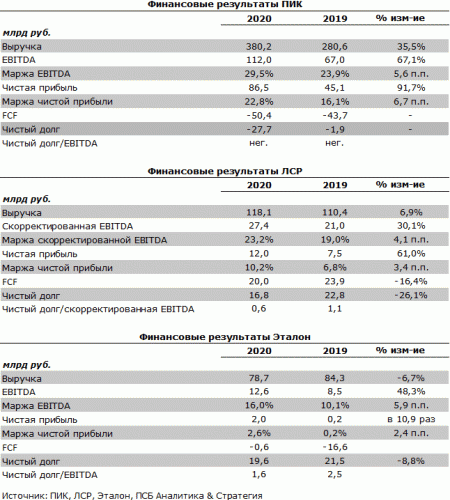 Финансовые результаты ПИК

|  | 2020 | 2019 | % изм-ие |
|---|---|---|---|
| млрд руб. | | | |
| Выручка | 380,2 | 280,6 | 35,5% |
| EBITDA | 112,0 | 67,0 | 67,1% |
| Маржа EBITDA | 29,5% | 23,9% | 5,6 п.п. |
| Чистая прибыль | 86,5 | 45,1 | 91,7% |
| Маржа чистой прибыли | 22,8% | 16,1% | 6,7 п.п. |
| FCF | -50,4 | -43,7 | - |
| Чистый долг | -27,7 | -1,9 | - |
| Чистый долг/EBITDA | нег. | нег. | |

Финансовые результаты ЛСР

|  | 2020 | 2019 | % изм-ие |
|---|---|---|---|
| млрд руб. | | | |
| Выручка | 118,1 | 110,4 | 6,9% |
| Скорректированная EBITDA | 27,4 | 21,0 | 30,1% |
| Маржа скорректированной EBITDA | 23,2% | 19,0% | 4,1 п.п. |
| Чистая прибыль | 12,0 | 7,5 | 61,0% |
| Маржа чистой прибыли | 10,2% | 6,8% | 3,4 п.п. |
| FCF | 20,0 | 23,9 | -16,4% |
| Чистый долг | 16,8 | 22,8 | -26,1% |
| Чистый долг/скорректированная EBITDA | 0,6 | 1,1 | |

Финансовые результаты Эталон

|  | 2020 | 2019 | % изм-ие |
|---|---|---|---|
| млрд руб. | | | |
| Выручка | 78,7 | 84,3 | -6,7% |
| EBITDA | 12,6 | 8,5 | 48,3% |
| Маржа EBITDA | 16,0% | 10,1% | 5,9 п.п. |
| Чистая прибыль | 2,0 | 0,2 | в 10,9 раз |
| Маржа чистой прибыли | 2,6% | 0,2% | 2,4 п.п. |
| FCF | -0,6 | -16,6 | |
| Чистый долг | 19,6 | 21,5 | -8,8% |
| Чистый долг/EBITDA | 1,6 | 2,5 | |

Источник: ПИК, ЛСР, Эталон, ПСБ Аналитика & Стратегия